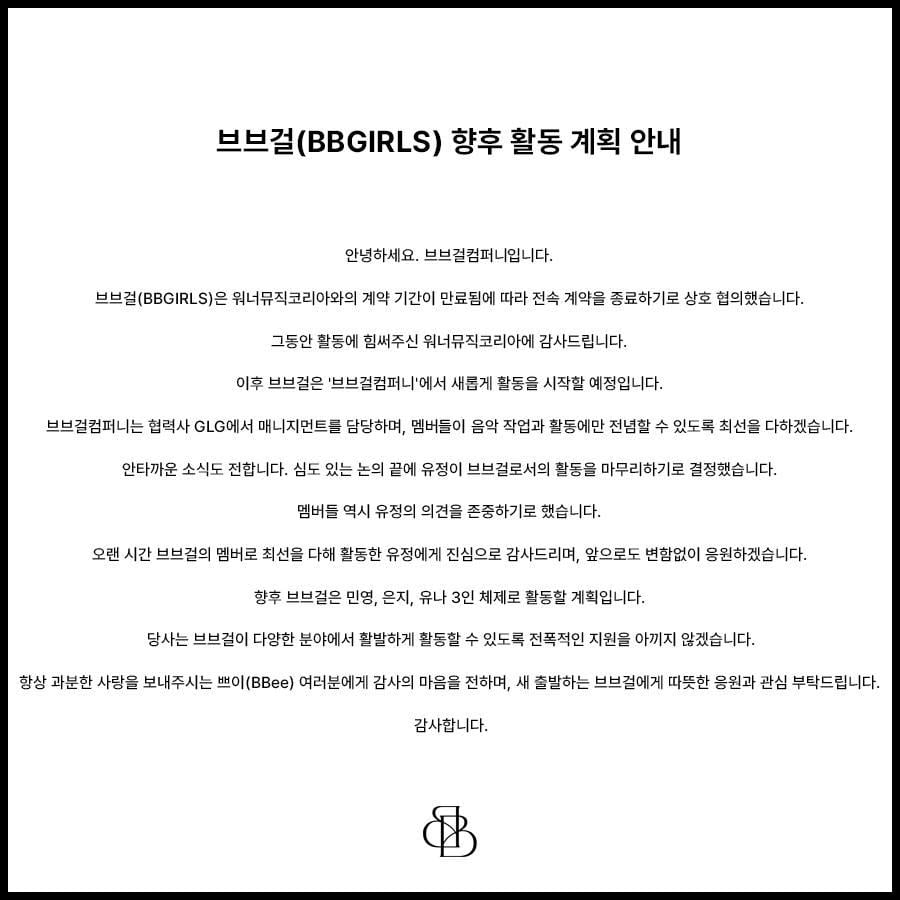 브브걸(BBGIRLS) 향후 활동 계획 안내

안녕하세요. 브브걸컴퍼니입니다.

브브걸(BBGIRLS)은 워너뮤직코리아와의 계약 기간이 만료됨에 따라 전속 계약을 종료하기로 상호 협의했습니다.

그동안 활동에 힘써주신 워너뮤직코리아에 감사드립니다.

이후 브브걸은 '브브걸컴퍼니'에서 새롭게 활동을 시작할 예정입니다.

브브걸컴퍼니는 협력사 GLG에서 매니지먼트를 담당하며, 멤버들이 음악 작업과 활동에만 전념할 수 있도록 최선을 다하겠습니다.

안타까운 소식도 전합니다. 심도 있는 논의 끝에 유정이 브브걸로서의 활동을 마무리하기로 결정했습니다.

멤버들 역시 유정의 의견을 존중하기로 했습니다.

오랜 시간 브브걸의 멤버로 최선을 다해 활동한 유정에게 진심으로 감사드리며, 앞으로도 변함없이 응원하겠습니다.

향후 브브걸은 민영, 은지, 유나 3인 체제로 활동할 계획입니다.

당사는 브브걸이 다양한 분야에서 활발하게 활동할 수 있도록 전폭적인 지원을 아끼지 않겠습니다.

항상 과분한 사랑을 보내주시는 쁘이(BBee) 여러분에게 감사의 마음을 전하며, 새 출발하는 브브걸에게 따뜻한 응원과 관심 부탁드립니다.

감사합니다.